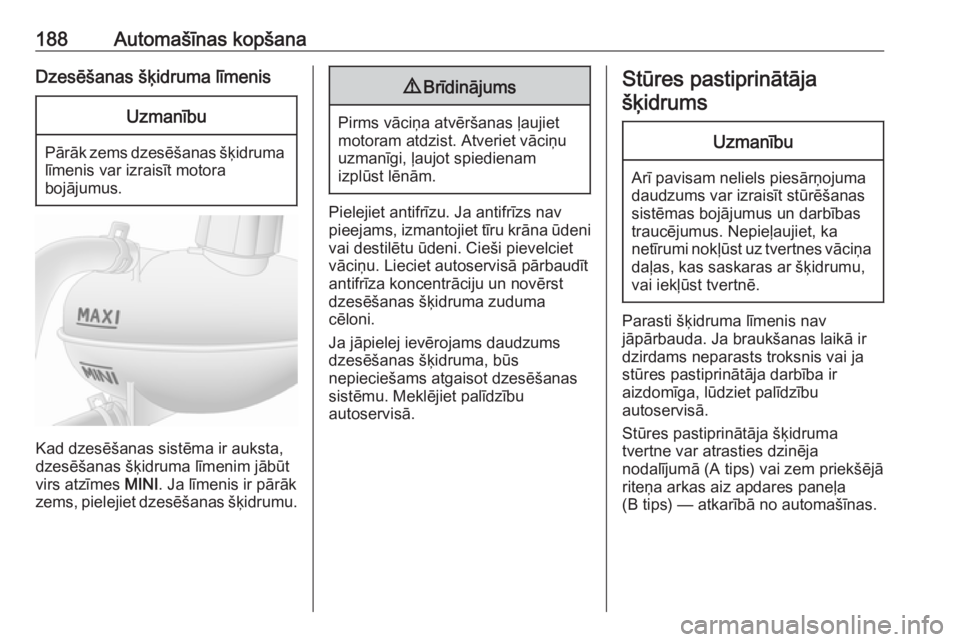 188 Automašīnas kopšana

Dzesēšanas šķidruma līmenis

Uzmanību

Pārāk zems dzesēšanas šķidruma līmenis var izraisīt motora bojājumus.

MAXI

MINI

Kad dzesēšanas sistēma ir auksta, dzesēšanas šķidruma līmenim jābūt virs atzīmes MINI. Ja līmenis ir pārāk zems, pielejiet dzesēšanas šķidrumu.

⚠ Brīdinājums

Pirms vāciņa atvēršanas ļaujiet motoram atdzist. Atveriet vāciņu uzmanīgi, ļaujot spiedienam izplūst lēnām.

Pielejiet antifrīzu. Ja antifrīzs nav pieejams, izmantojiet tīru krāna ūdeni vai destilētu ūdeni. Cieši pievelciet vāciņu. Lieciet autoservisā pārbaudīt antifrīza koncentrāciju un novērst dzesēšanas šķidruma zuduma cēloni.

Ja jāpielej ievērojams daudzums dzesēšanas šķidruma, būs nepieciešams atgaisot dzesēšanas sistēmu. Meklējiet palīdzību autoservisā.

Stūres pastiprinātāja šķidrums

Uzmanību

Arī pavisam neliels piesārņojuma daudzums var izraisīt stūrēšanas sistēmas bojājumus un darbības traucējumus. Nepieļaujiet, ka netīrumi nokļūst uz tvertnes vāciņa daļas, kas saskaras ar šķidrumu, vai iekļūst tvertnē.

Parasti šķidruma līmenis nav jāpārbauda. Ja braukšanas laikā ir dzirdams neparasts troksnis vai ja stūres pastiprinātāja darbība ir aizdomīga, lūdziet palīdzību autoservisā.

Stūres pastiprinātāja šķidruma tvertne var atrasties dzinēja nodalījumā (A tips) vai zem priekšējā riteņa arkas aiz apdares paneļa (B tips) — atkarībā no automašīnas.

carmanualsonline.info